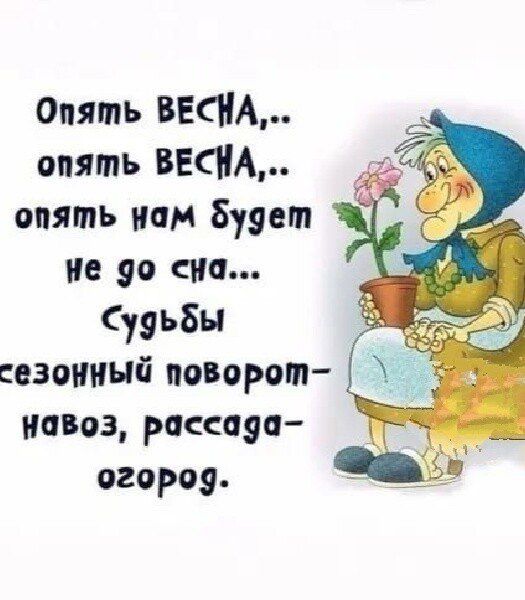 Опять ВЕСНА,..
опять ВЕСНА,..
опять нам будет
не до сна...
Судьбы
сезонный поворот–
навоз, рассада–
огород.